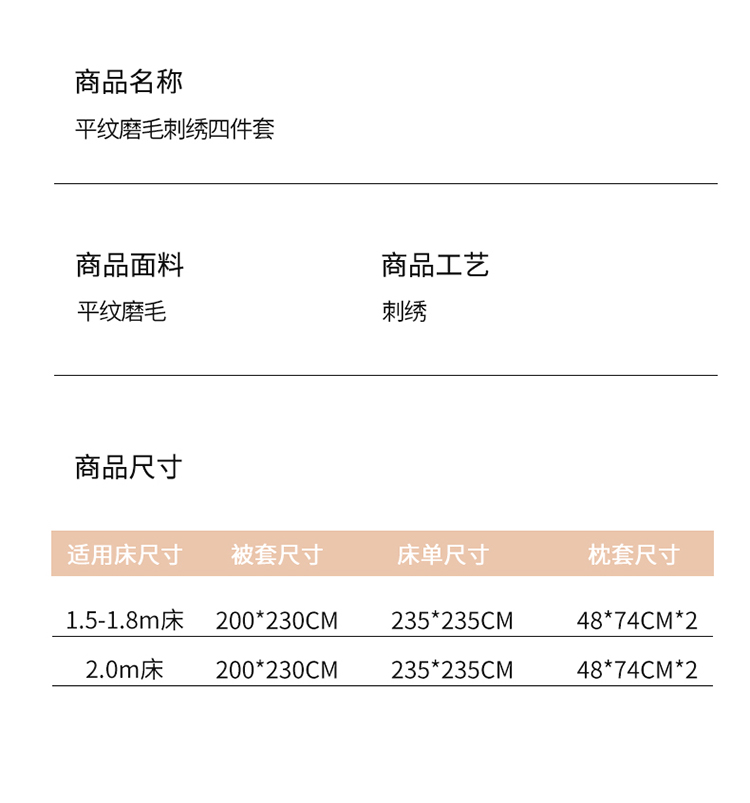 商品名称

平纹磨毛刺绣四件套

商品面料

平纹磨毛

商品工艺

刺绣

商品尺寸

| 适用床尺寸 | 被套尺寸 | 床单尺寸 | 枕套尺寸 |
|---|---|---|---|
| 1.5-1.8m床 | 200*230CM | 235*235CM | 48*74CM*2 |
| 2.0m床 | 200*230CM | 235*235CM | 48*74CM*2 |